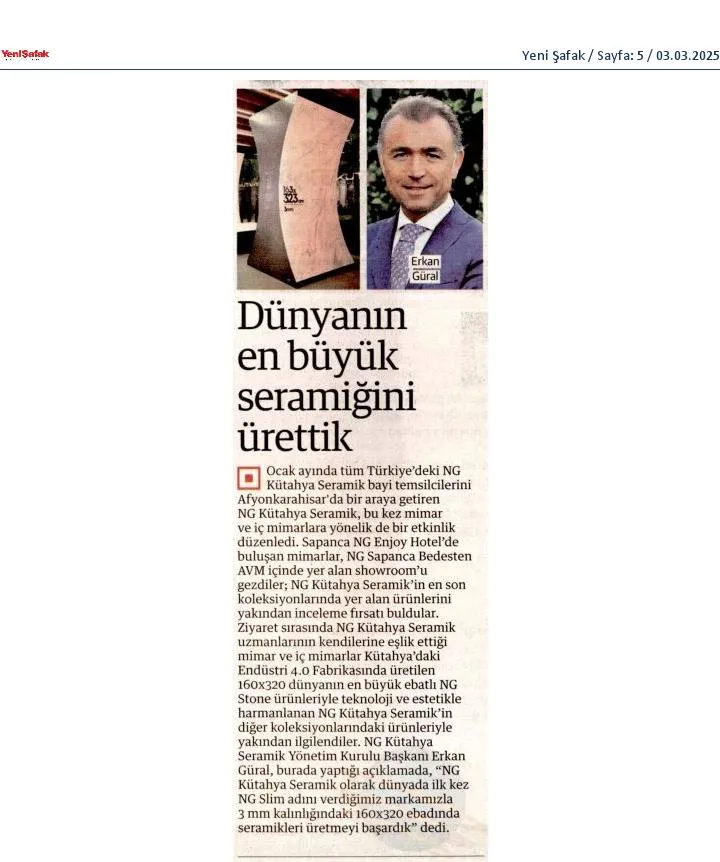 YeniŞafak

Yeni Şafak / Sayfa: 5 / 03.03.2025

Erkan Güral

Dünyanın en büyük seramiğini ürettik

Ocak ayında tüm Türkiye'deki NG Kütahya Seramik bayi temsilcilerini Afyonkarahisar'da bir araya getiren NG Kütahya Seramik, bu kez mimar ve iç mimarlara yönelik de bir etkinlik düzenledi. Sapanca NG Enjoy Hotel'de buluşan mimarlar, NG Sapanca Bedesten AVM içinde yer alan showroom'u gezdiler; NG Kütahya Seramik'in en son koleksiyonlarında yer alan ürünlerini yakından inceleme fırsatı buldular. Ziyaret sırasında NG Kütahya Seramik uzmanlarının kendilerine eşlik ettiği mimar ve iç mimarlar Kütahya'daki Endüstri 4.0 Fabrikasında üretilen 160x320 dünyanın en büyük ebatlı NG Stone ürünleriyle teknoloji ve estetikle harmanlanan NG Kütahya Seramik'in diğer koleksiyonlarındaki ürünleriyle yakından ilgilendiler. NG Kütahya Seramik Yönetim Kurulu Başkanı Erkan Güral, burada yaptığı açıklamada, "NG Kütahya Seramik olarak dünyada ilk kez NG Slim adını verdiğimiz markamızla 3 mm kalınlığındaki 160x320 ebadında seramikleri üretmeyi başardık" dedi.